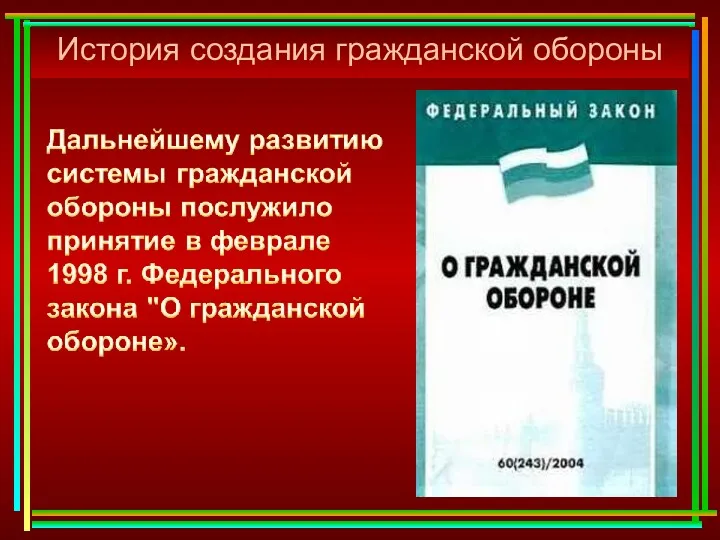 История создания гражданской обороны

Дальнейшему развитию системы гражданской обороны послужило принятие в феврале 1998 г. Федерального закона "О гражданской обороне».

ФЕДЕРАЛЬНЫЙ ЗАКОН

О ГРАЖДАНСКОЙ ОБОРОНЕ

60(243)/2004